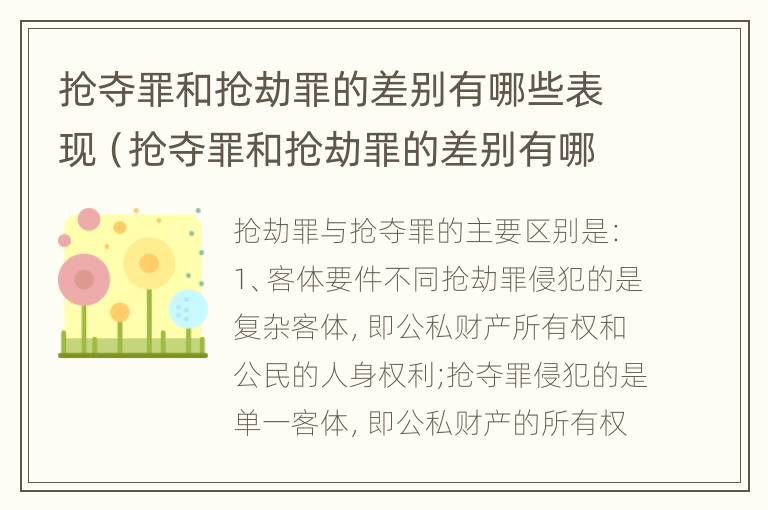 抢夺罪和抢劫罪的差别有哪些表现（抢夺罪和抢劫罪的差别有哪

抢劫罪与抢夺罪的主要区别是：1、客体要件不同抢劫罪侵犯的是复杂客体，即公私财产所有权和公民的人身权利;抢夺罪侵犯的是单一客体，即公私财产的所有权